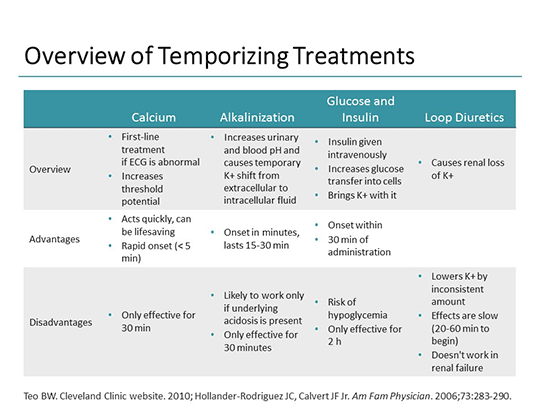 Overview of Temporizing Treatments

| | Calcium | Alkalinization | Glucose and Insulin | Loop Diuretics |
|---|---|---|---|---|
| Overview | • First-line treatment if ECG is abnormal • Increases threshold potential | • Increases urinary and blood pH and causes temporary K+ shift from extracellular to intracellular fluid | • Insulin given intravenously • Increases glucose transfer into cells • Brings K+ with it | • Causes renal loss of K+ |
| Advantages | • Acts quickly, can be lifesaving • Rapid onset (< 5 min) | • Onset in minutes, lasts 15-30 min | • Onset within • 30 min of administration | |
| Disadvantages | • Only effective for 30 min | • Likely to work only if underlying acidosis is present • Only effective for 30 minutes | • Risk of hypoglycemia • Only effective for 2 h | • Lowers K+ by inconsistent amount • Effects are slow (20-60 min to begin) • Doesn't work in renal failure |

Teo BW. Cleveland Clinic website. 2010; Hollander-Rodriguez JC, Calvert JF Jr. Am Fam Physician. 2006;73:283-290.